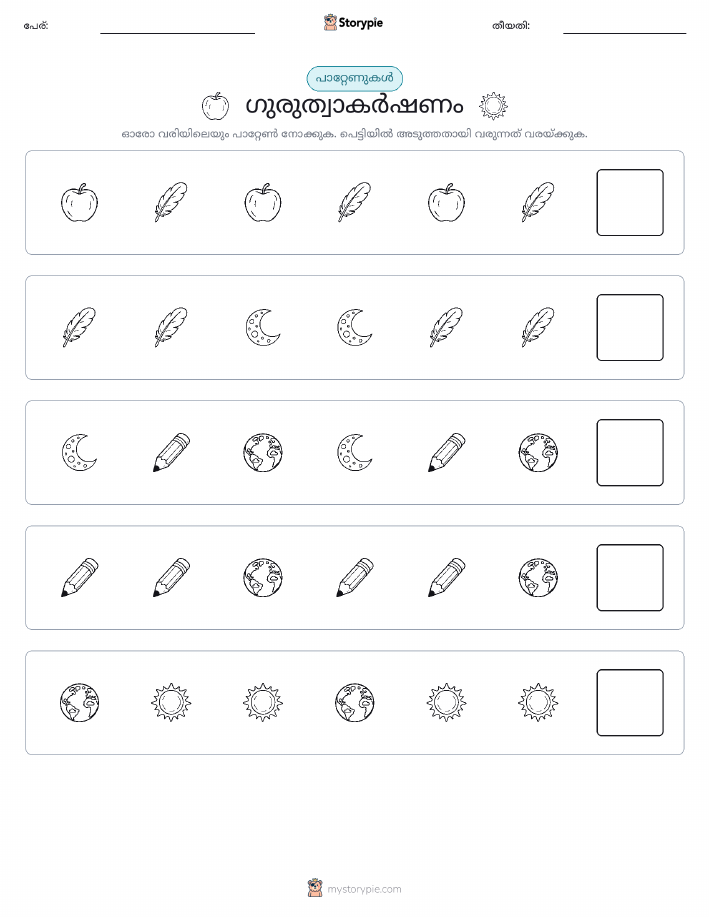 പേര്:

Storypie

തീയതി:

പാറ്റേണുകൾ

ഗുരുത്വാകർഷണം

ഓരോ വരിയിലെയും പാറ്റേൺ നോക്കുക. പെട്ടിയിൽ അടുത്തതായി വരുന്നത് വരയ്ക്കുക.

mystorypie.com